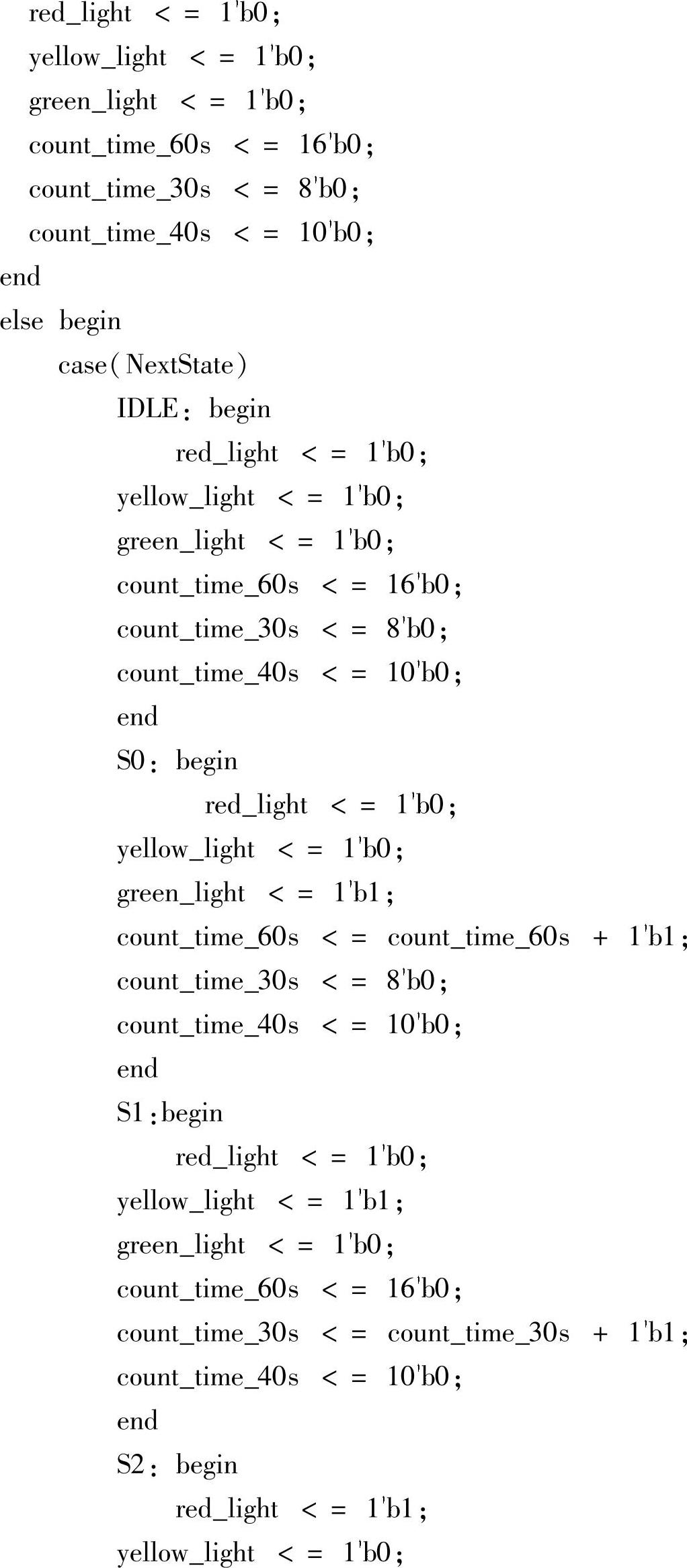 red_light < = 1'b0;
yellow_light < = 1'b0;
green_light < = 1'b0;
count_time_60s < = 16'b0;
count_time_30s < = 8'b0;
count_time_40s < = 10'b0;
end
else begin
case(NextState)
IDLE: begin
red_light < = 1'b0;
yellow_light < = 1'b0;
green_light < = 1'b0;
count_time_60s < = 16'b0;
count_time_30s < = 8'b0;
count_time_40s < = 10'b0;
end
S0: begin
red_light < = 1'b0;
yellow_light < = 1'b0;
green_light < = 1'b1;
count_time_60s < = count_time_60s + 1'b1;
count_time_30s < = 8'b0;
count_time_40s < = 10'b0;
end
S1:begin
red_light < = 1'b0;
yellow_light < = 1'b1;
green_light < = 1'b0;
count_time_60s < = 16'b0;
count_time_30s < = count_time_30s + 1'b1;
count_time_40s < = 10'b0;
end
S2: begin
red_light < = 1'b1;
yellow_light < = 1'b0;